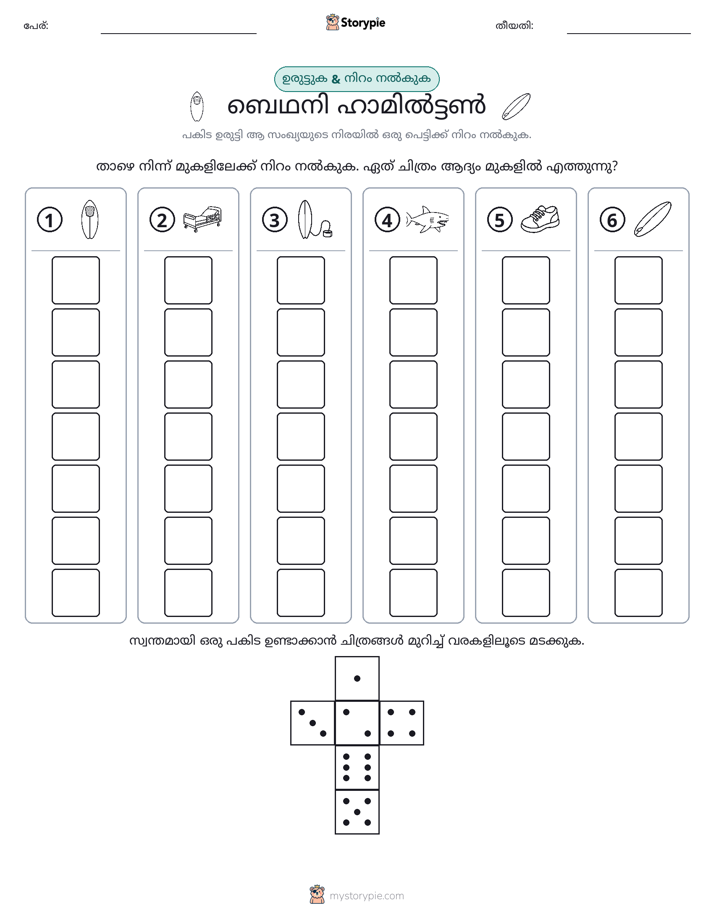 പേര്: ____ Storypie തീയതി: ____

ഉരുട്ടുക & നിറം നൽകുക

ബെഥനി ഹാമിൽട്ടൺ

പകിട ഉരുട്ടി ആ സംഖ്യയുടെ നിരയിൽ ഒരു പെട്ടിക്ക് നിറം നൽകുക.

താഴെ നിന്ന് മുകളിലേക്ക് നിറം നൽകുക. ഏത് ചിത്രം ആദ്യം മുകളിൽ എത്തുന്നു?

1 2 3 4 5 6

സ്വന്തമായി ഒരു പകിട ഉണ്ടാക്കാൻ ചിത്രങ്ങൾ മുറിച്ച് വരകളിലൂടെ മടക്കുക.

mystorypie.com